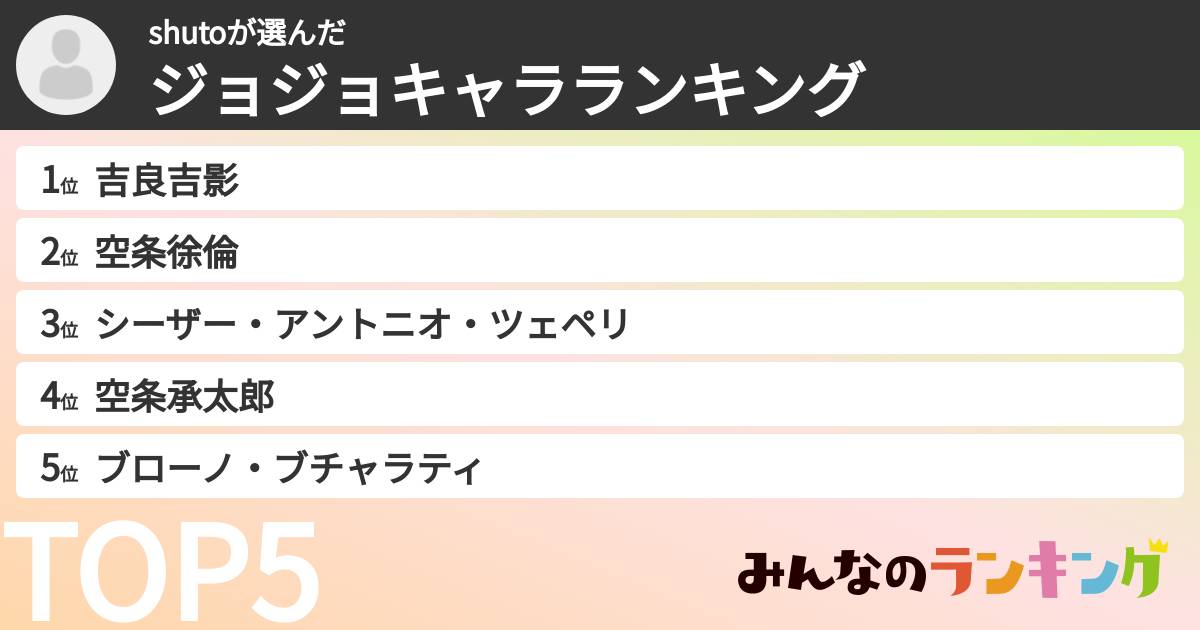 shutoが選んだ
ジョジョキャラランキング

1位 吉良吉影
2位 空条徐倫
3位 シーザー・アントニオ・ツェペリ
4位 空条承太郎
5位 ブローノ・ブチャラティ

TOP5

みんなのランキング